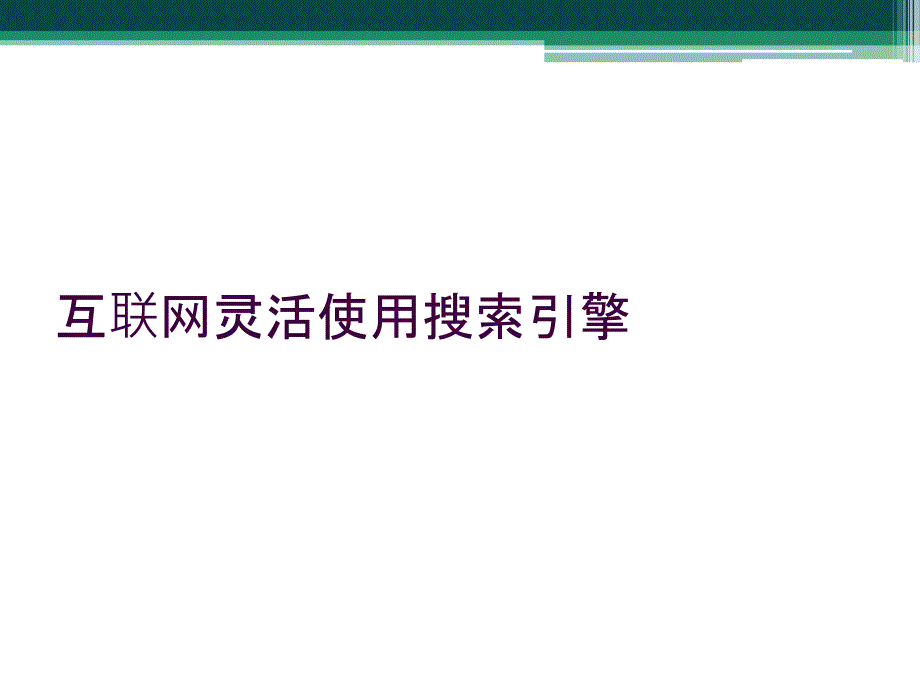 互联网灵活使用搜索引擎